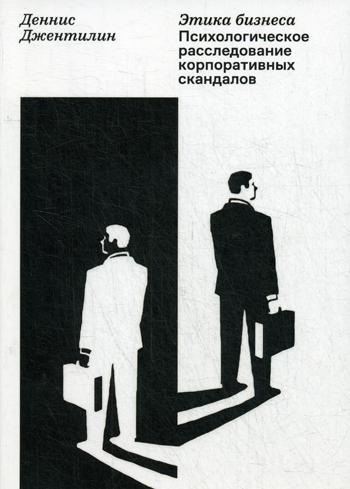 Деннис Джентилин

Этика бизнеса
Психологическое расследование корпоративных скандалов